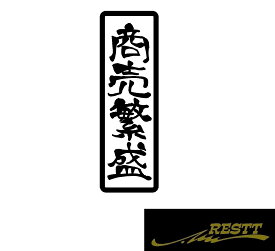 商売繁盛

RESTT